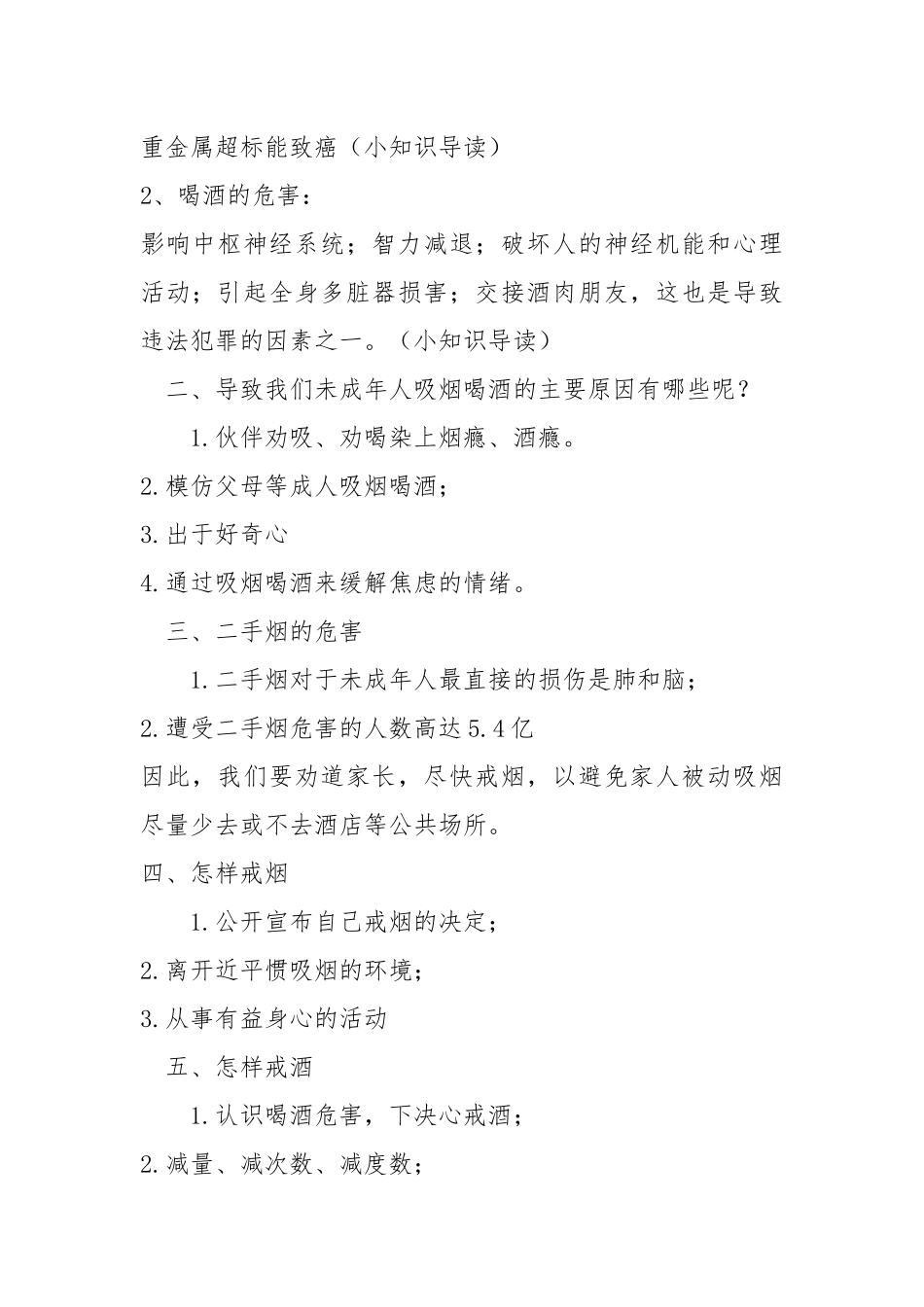 重金属超标能致癌（小知识导读）

2、喝酒的危害：

影响中枢神经系统；智力减退；破坏人的神经机能和心理活动；引起全身多脏器损害；交接酒肉朋友，这也是导致违法犯罪的因素之一。（小知识导读）

二、导致我们未成年人吸烟喝酒的主要原因有哪些呢？

1.伙伴劝吸、劝喝染上烟瘾、酒瘾。

2.模仿父母等成人吸烟喝酒；

3.出于好奇心

4.通过吸烟喝酒来缓解焦虑的情绪。

三、二手烟的危害

1.二手烟对于未成年人最直接的损伤是肺和脑；

2.遭受二手烟危害的人数高达5.4亿

因此，我们要劝道家长，尽快戒烟，以避免家人被动吸烟尽量少去或不去酒店等公共场所。

四、怎样戒烟

1.公开宣布自己戒烟的决定；

2.离开近平惯吸烟的环境；

3.从事有益身心的活动

五、怎样戒酒

1.认识喝酒危害，下决心戒酒；

2.减量、减次数、减度数；